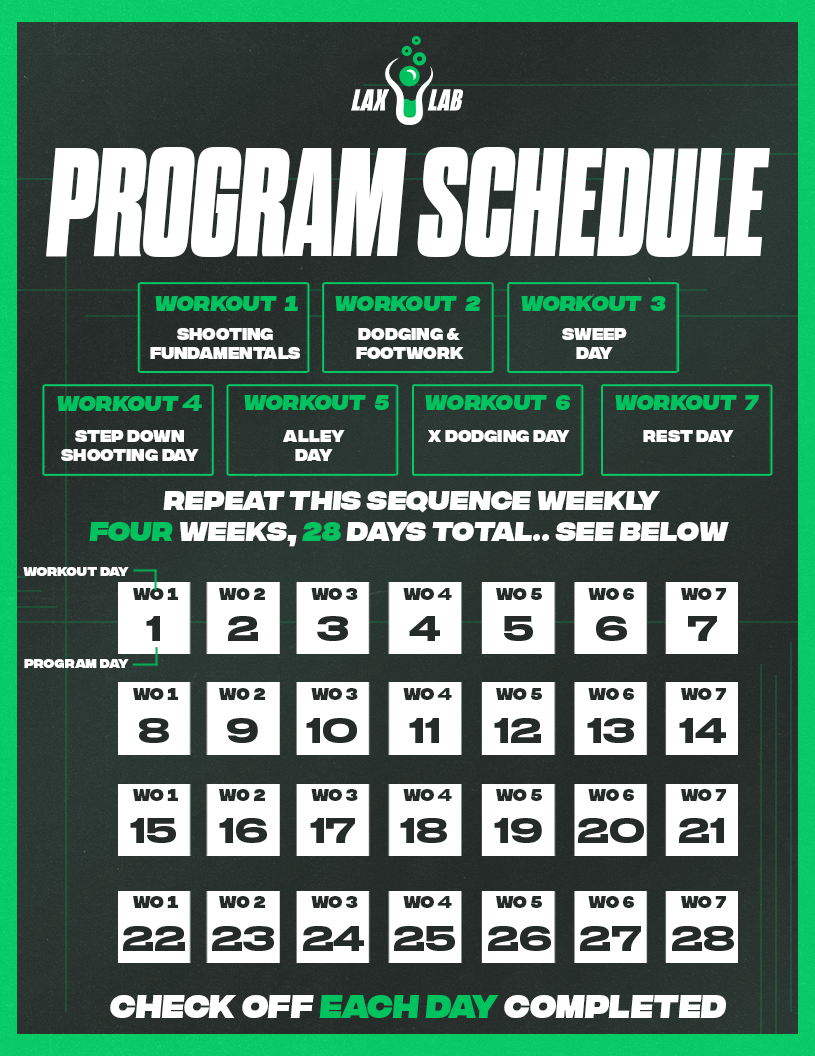 LAX LAB

PROGRAM SCHEDULE

WORKOUT 1
SHOOTING FUNDAMENTALS

WORKOUT 2
DODGING & FOOTWORK

WORKOUT 3
SWEEP DAY

WORKOUT 4
STEP DOWN SHOOTING DAY

WORKOUT 5
ALLEY DAY

WORKOUT 6
X DODGING DAY

WORKOUT 7
REST DAY

REPEAT THIS SEQUENCE WEEKLY
FOUR WEEKS, 28 DAYS TOTAL.. SEE BELOW

WORKOUT DAY
PROGRAM DAY

| WO 1 | WO 2 | WO 3 | WO 4 | WO 5 | WO 6 | WO 7 |
|---|---|---|---|---|---|---|
| 1 | 2 | 3 | 4 | 5 | 6 | 7 |
| WO 1 | WO 2 | WO 3 | WO 4 | WO 5 | WO 6 | WO 7 |
| 8 | 9 | 10 | 11 | 12 | 13 | 14 |
| WO 1 | WO 2 | WO 3 | WO 4 | WO 5 | WO 6 | WO 7 |
| 15 | 16 | 17 | 18 | 19 | 20 | 21 |
| WO 1 | WO 2 | WO 3 | WO 4 | WO 5 | WO 6 | WO 7 |
| 22 | 23 | 24 | 25 | 26 | 27 | 28 |

CHECK OFF EACH DAY COMPLETED